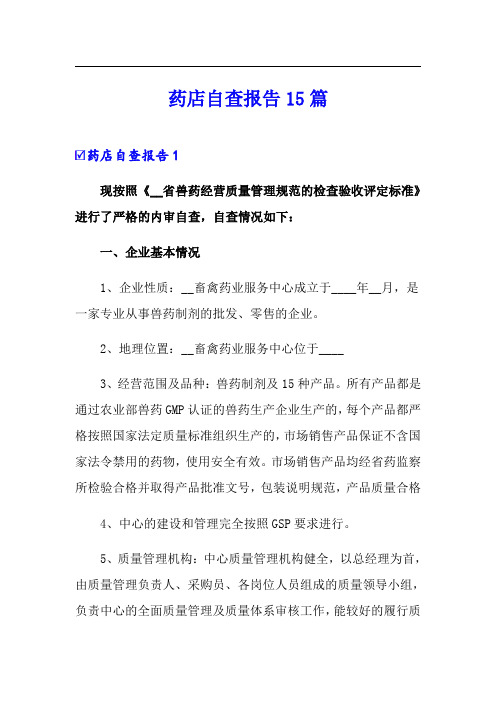 药店自查报告15篇

☑药店自查报告1

现按照《__省兽药经营质量管理规范的检查验收评定标准》进行了严格的内审自查，自查情况如下：

一、企业基本情况

1、企业性质：__畜禽药业服务中心成立于____年__月，是一家专业从事兽药制剂的批发、零售的企业。

2、地理位置：__畜禽药业服务中心位于____

3、经营范围及品种：兽药制剂及15种产品。所有产品都是通过农业部兽药GMP认证的兽药生产企业生产的，每个产品都严格按照国家法定质量标准组织生产的，市场销售产品保证不含国家法令禁用的药物，使用安全有效。市场销售产品均经省药监察所检验合格并取得产品批准文号，包装说明规范，产品质量合格

4、中心的建设和管理完全按照GSP要求进行。

5、质量管理机构：中心质量管理机构健全，以总经理为首，由质量管理负责人、采购员、各岗位人员组成的质量领导小组，负责中心的全面质量管理及质量体系审核工作，能较好的履行质